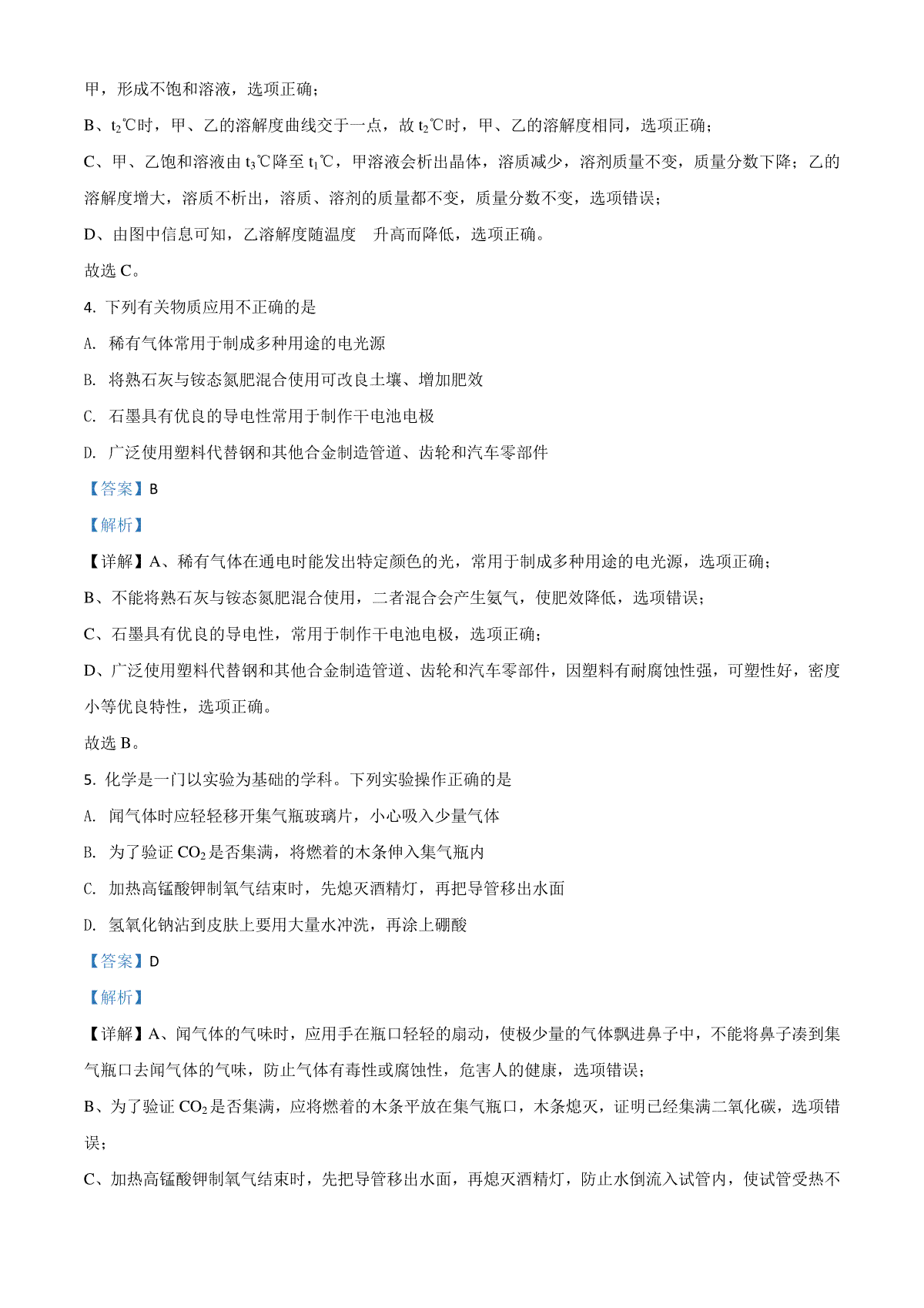 甲，形成不饱和溶液，选项正确；

B、$t_2$℃时，甲、乙的溶解度曲线交于一点，故 $t_2$℃时，甲、乙的溶解度相同，选项正确；

C、甲、乙饱和溶液由 $t_3$℃降至 $t_1$℃，甲溶液会析出晶体，溶质减少，溶剂质量不变，质量分数下降；乙的溶解度增大，溶质不析出，溶质、溶剂的质量都不变，质量分数不变，选项错误；

D、由图中信息可知，乙溶解度随温度 升高而降低，选项正确。

故选 C。

4. 下列有关物质应用不正确的是

A. 稀有气体常用于制成多种用途的电光源

B. 将熟石灰与铵态氮肥混合使用可改良土壤、增加肥效

C. 石墨具有优良的导电性常用于制作干电池电极

D. 广泛使用塑料代替钢和其他合金制造管道、齿轮和汽车零部件

【答案】B

【解析】

【详解】A、稀有气体在通电时能发出特定颜色的光，常用于制成多种用途的电光源，选项正确；

B、不能将熟石灰与铵态氮肥混合使用，二者混合会产生氨气，使肥效降低，选项错误；

C、石墨具有优良的导电性，常用于制作干电池电极，选项正确；

D、广泛使用塑料代替钢和其他合金制造管道、齿轮和汽车零部件，因塑料有耐腐蚀性强，可塑性好，密度小等优良特性，选项正确。

故选 B。

5. 化学是一门以实验为基础的学科。下列实验操作正确的是

A. 闻气体时应轻轻移开集气瓶玻璃片，小心吸入少量气体

B. 为了验证 $CO_2$ 是否集满，将燃着的木条伸入集气瓶内

C. 加热高锰酸钾制氧气结束时，先熄灭酒精灯，再把导管移出水面

D. 氢氧化钠沾到皮肤上要用大量水冲洗，再涂上硼酸

【答案】D

【解析】

【详解】A、闻气体的气味时，应用手在瓶口轻轻的扇动，使极少量的气体飘进鼻子中，不能将鼻子凑到集气瓶口去闻气体的气味，防止气体有毒性或腐蚀性，危害人的健康，选项错误；

B、为了验证 $CO_2$ 是否集满，应将燃着的木条平放在集气瓶口，木条熄灭，证明已经集满二氧化碳，选项错误；

C、加热高锰酸钾制氧气结束时，先把导管移出水面，再熄灭酒精灯，防止水倒流入试管内，使试管受热不